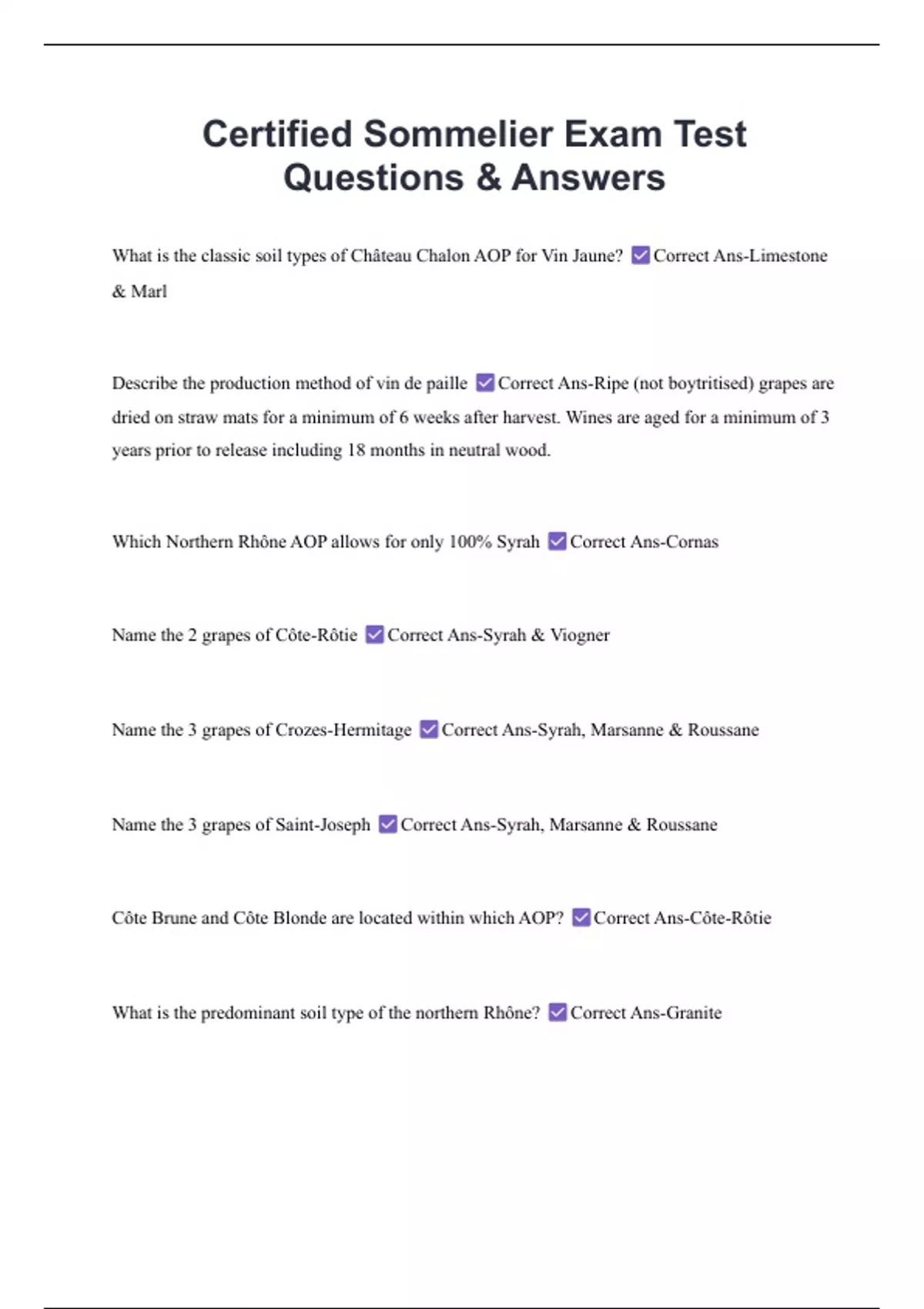 Certified Sommelier Exam Test Questions & Answers

What is the classic soil types of Château Chalon AOP for Vin Jaune? ☑ Correct Ans-Limestone & Marl

Describe the production method of vin de paille ☑ Correct Ans-Ripe (not boytritised) grapes are dried on straw mats for a minimum of 6 weeks after harvest. Wines are aged for a minimum of 3 years prior to release including 18 months in neutral wood.

Which Northern Rhône AOP allows for only 100% Syrah ☑ Correct Ans-Cornas

Name the 2 grapes of Côte-Rôtie ☑ Correct Ans-Syrah & Viogner

Name the 3 grapes of Crozes-Hermitage ☑ Correct Ans-Syrah, Marsanne & Roussane

Name the 3 grapes of Saint-Joseph ☑ Correct Ans-Syrah, Marsanne & Roussane

Côte Brune and Côte Blonde are located within which AOP? ☑ Correct Ans-Côte-Rôtie

What is the predominant soil type of the northern Rhône? ☑ Correct Ans-Granite